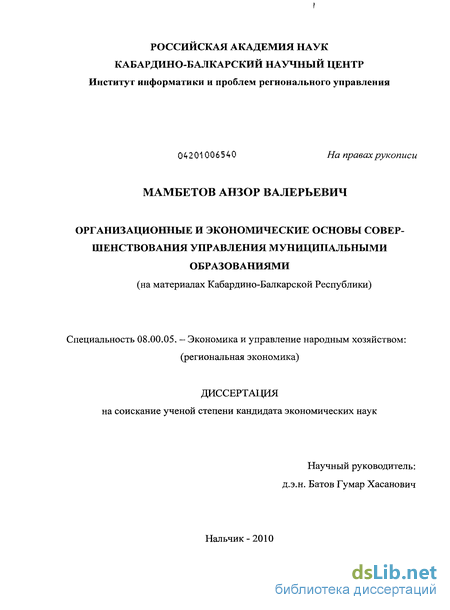 РОССИЙСКАЯ АКАДЕМИЯ НАУК
КАБАРДИНО-БАЛКАРСКИЙ НАУЧНЫЙ ЦЕНТР
Институт информатики и проблем регионального управления

04201006540

На правах рукописи

МАМБЕТОВ АНЗОР ВАЛЕРЬЕВИЧ

ОРГАНИЗАЦИОННЫЕ И ЭКОНОМИЧЕСКИЕ ОСНОВЫ СОВЕРШЕНСТВОВАНИЯ УПРАВЛЕНИЯ МУНИЦИПАЛЬНЫМИ ОБРАЗОВАНИЯМИ
(на материалах Кабардино-Балкарской Республики)

Специальность 08.00.05. – Экономика и управление народным хозяйством: (региональная экономика)

ДИССЕРТАЦИЯ
на соискание ученой степени кандидата экономических наук

Научный руководитель:
д.э.н. Батов Гумар Хасанович

Нальчик - 2010

dsLib.net
библиотека диссертаций